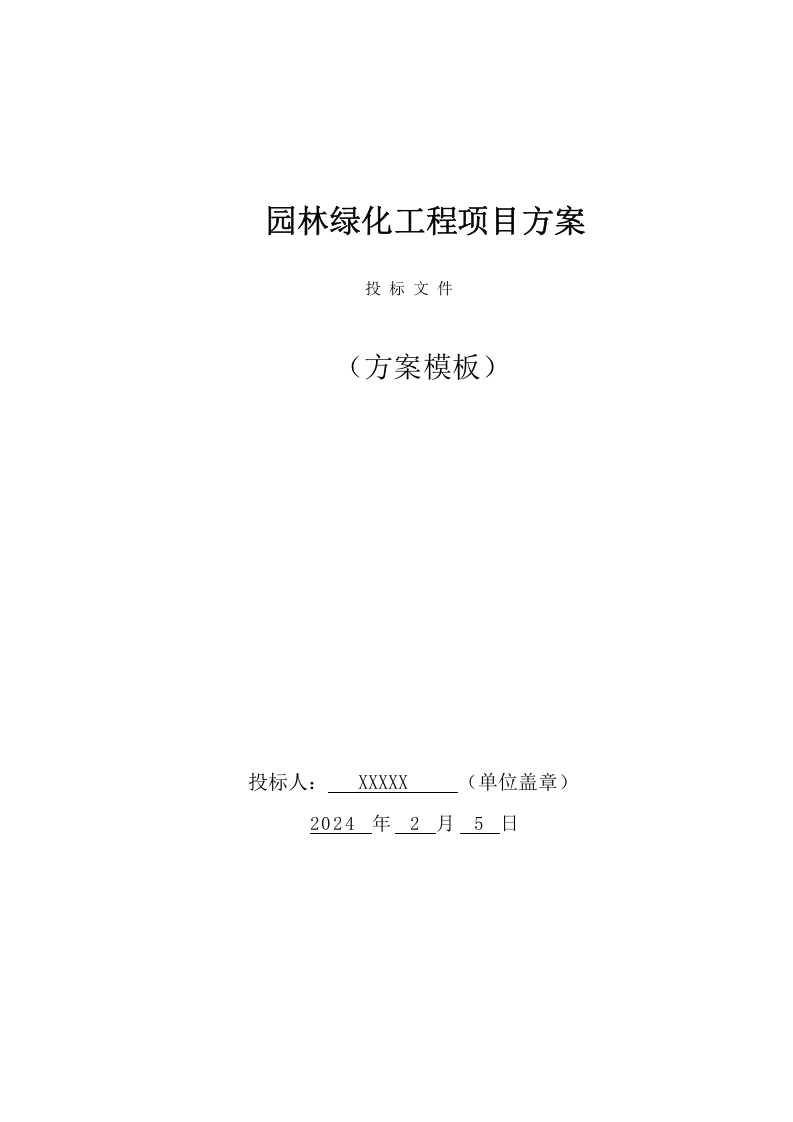 园林绿化工程项目方案

投 标 文 件

（方案模板）

投标人： XXXXX （单位盖章）

2024 年 2 月 5 日